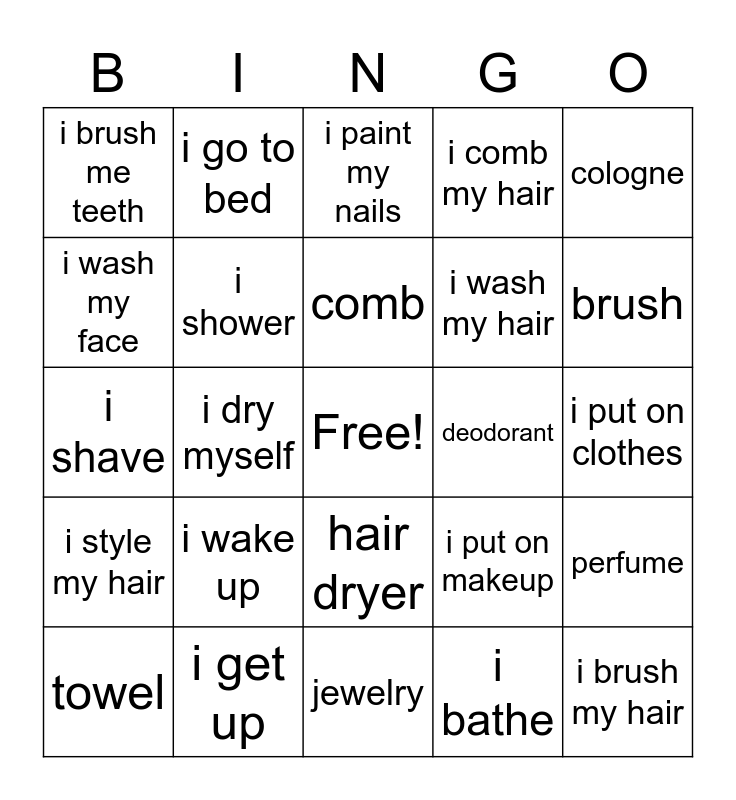 | B | I | N | G | O |
|---|---|---|---|---|
| i brush me teeth | i go to bed | i paint my nails | i comb my hair | cologne |
| i wash my face | i shower | comb | i wash my hair | brush |
| i shave | i dry myself | Free! | deodorant | i put on clothes |
| i style my hair | i wake up | hair dryer | i put on makeup | perfume |
| towel | i get up | jewelry | i bathe | i brush my hair |